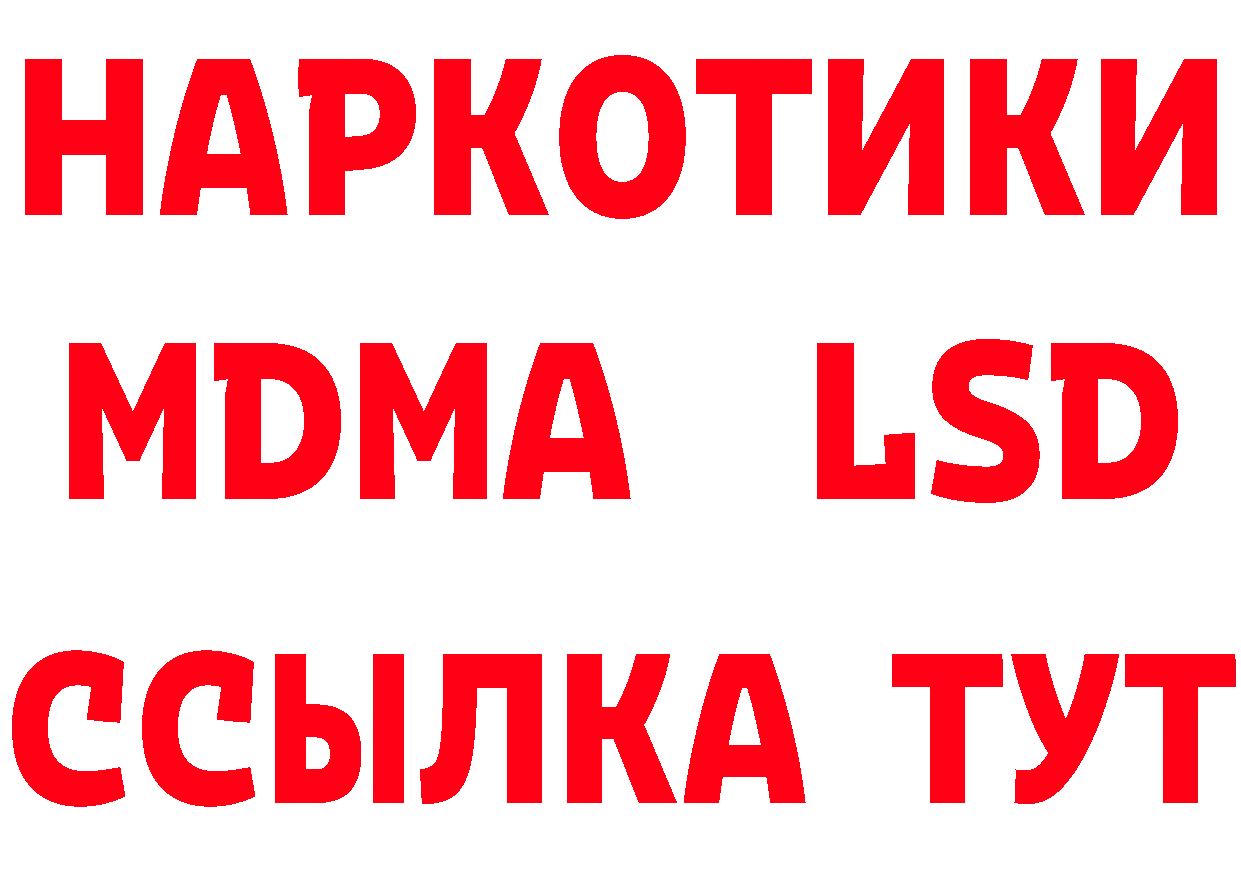 НАРКОТИКИ
MDMA LSD
ССЫЛКА ТУТ